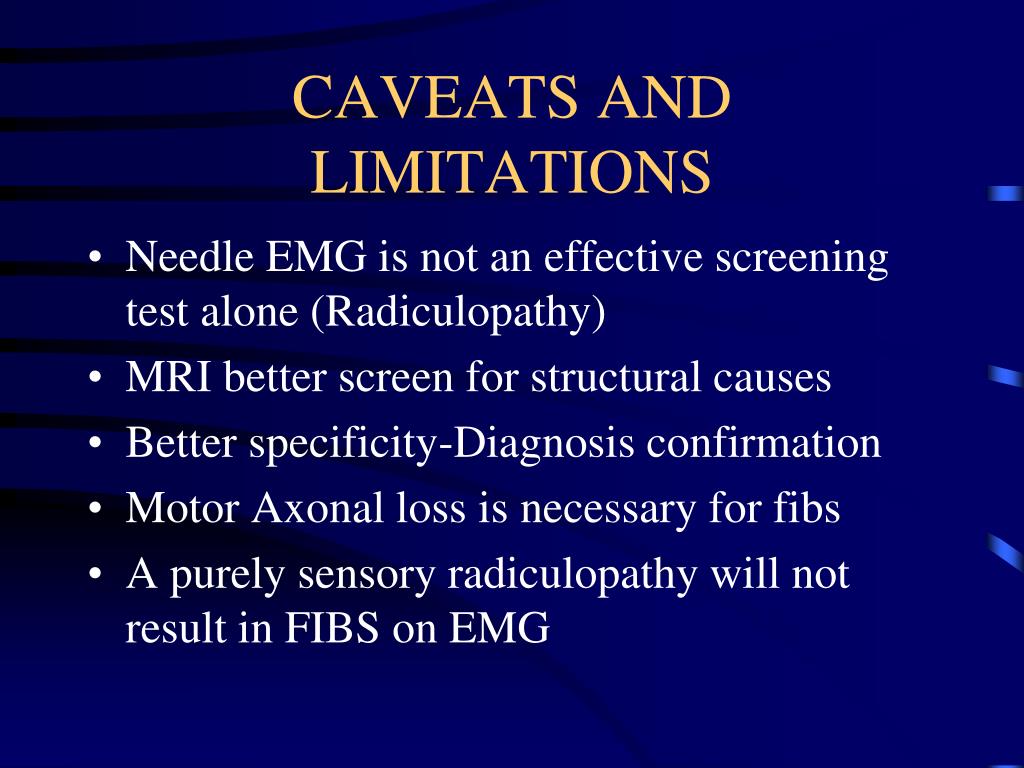 CAVEATS AND LIMITATIONS

• Needle EMG is not an effective screening test alone (Radiculopathy)
• MRI better screen for structural causes
• Better specificity-Diagnosis confirmation
• Motor Axonal loss is necessary for fibs
• A purely sensory radiculopathy will not result in FIBS on EMG